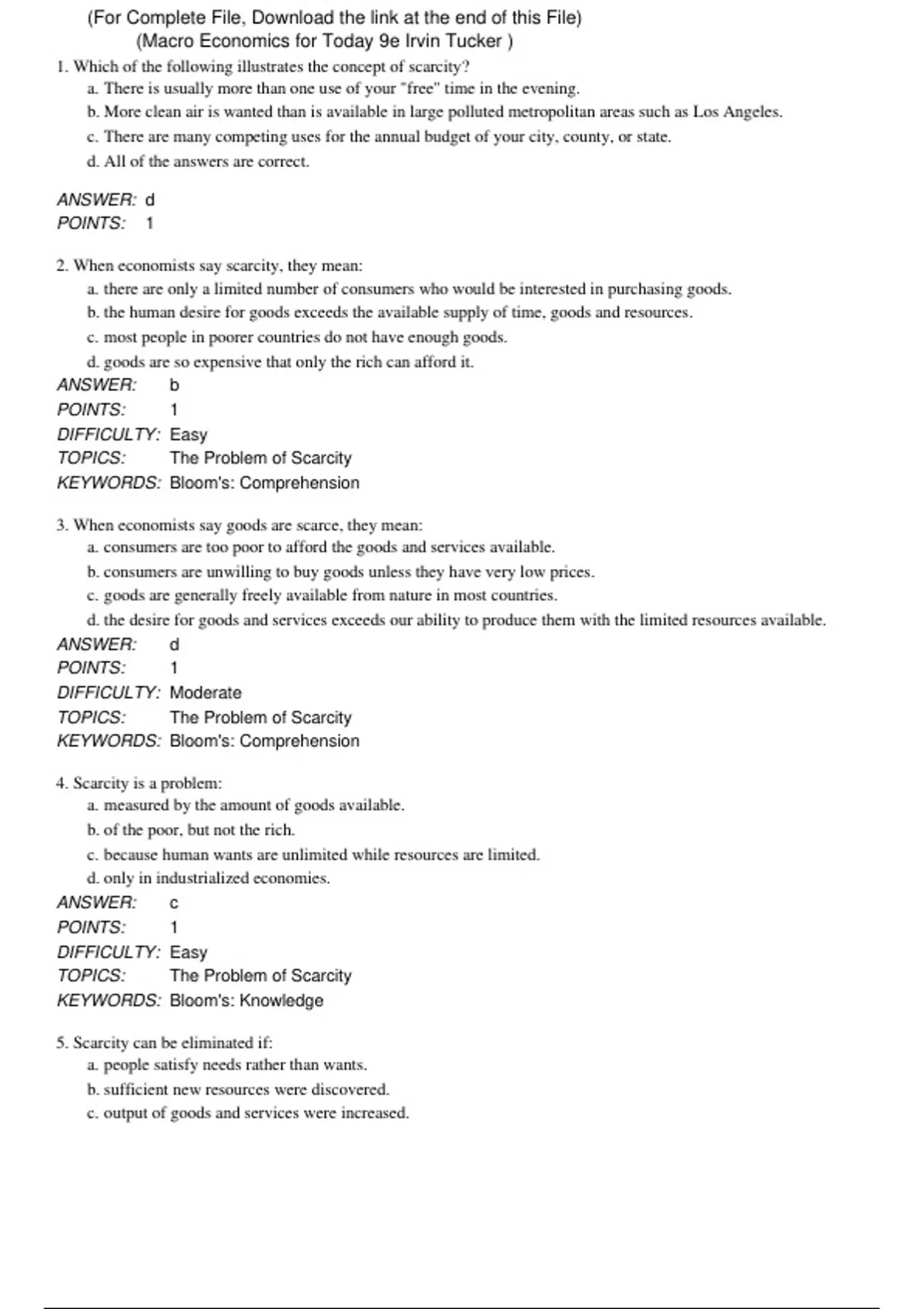 (For Complete File, Download the link at the end of this File)
(Macro Economics for Today 9e Irvin Tucker )

1. Which of the following illustrates the concept of scarcity?
a. There is usually more than one use of your "free" time in the evening.
b. More clean air is wanted than is available in large polluted metropolitan areas such as Los Angeles.
c. There are many competing uses for the annual budget of your city, county, or state.
d. All of the answers are correct.

ANSWER: d
POINTS: 1

2. When economists say scarcity, they mean:
a. there are only a limited number of consumers who would be interested in purchasing goods.
b. the human desire for goods exceeds the available supply of time, goods and resources.
c. most people in poorer countries do not have enough goods.
d. goods are so expensive that only the rich can afford it.
ANSWER: b
POINTS: 1
DIFFICULTY: Easy
TOPICS: The Problem of Scarcity
KEYWORDS: Bloom's: Comprehension

3. When economists say goods are scarce, they mean:
a. consumers are too poor to afford the goods and services available.
b. consumers are unwilling to buy goods unless they have very low prices.
c. goods are generally freely available from nature in most countries.
d. the desire for goods and services exceeds our ability to produce them with the limited resources available.
ANSWER: d
POINTS: 1
DIFFICULTY: Moderate
TOPICS: The Problem of Scarcity
KEYWORDS: Bloom's: Comprehension

4. Scarcity is a problem:
a. measured by the amount of goods available.
b. of the poor, but not the rich.
c. because human wants are unlimited while resources are limited.
d. only in industrialized economies.
ANSWER: c
POINTS: 1
DIFFICULTY: Easy
TOPICS: The Problem of Scarcity
KEYWORDS: Bloom's: Knowledge

5. Scarcity can be eliminated if:
a. people satisfy needs rather than wants.
b. sufficient new resources were discovered.
c. output of goods and services were increased.